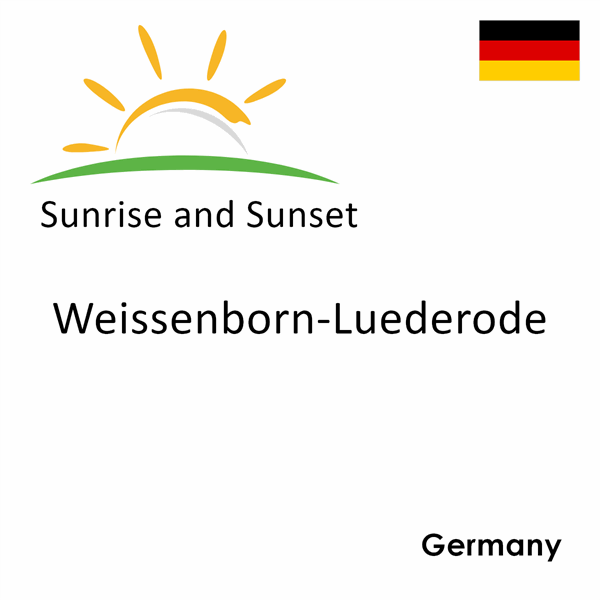 Sunrise and Sunset

Weissenborn-Luederode

Germany